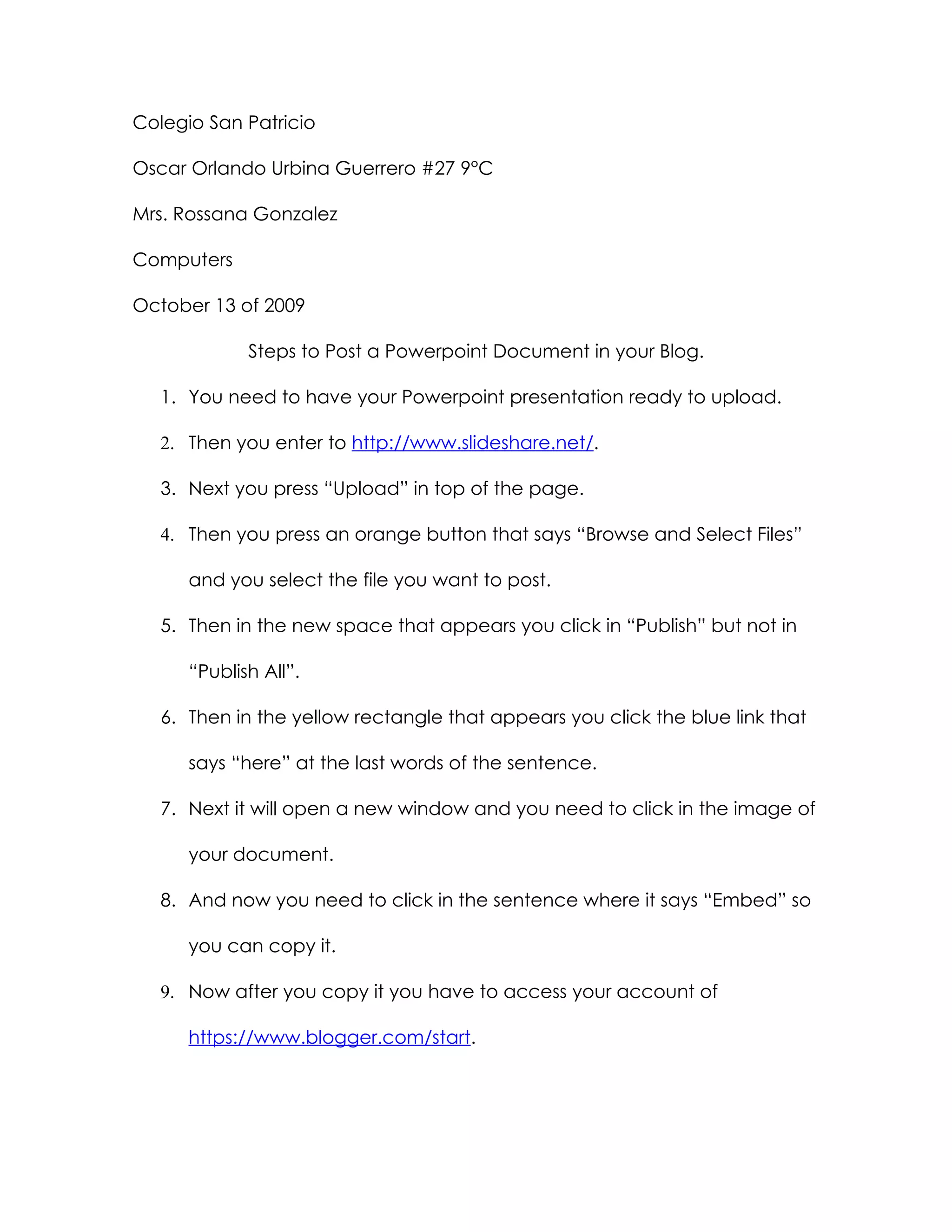 Colegio San Patricio

Oscar Orlando Urbina Guerrero #27 9°C

Mrs. Rossana Gonzalez

Computers

October 13 of 2009

Steps to Post a Powerpoint Document in your Blog.

1. You need to have your Powerpoint presentation ready to upload.

2. Then you enter to http://www.slideshare.net/.

3. Next you press “Upload” in top of the page.

4. Then you press an orange button that says “Browse and Select Files” and you select the file you want to post.

5. Then in the new space that appears you click in “Publish” but not in “Publish All”.

6. Then in the yellow rectangle that appears you click the blue link that says “here” at the last words of the sentence.

7. Next it will open a new window and you need to click in the image of your document.

8. And now you need to click in the sentence where it says “Embed” so you can copy it.

9. Now after you copy it you have to access your account of https://www.blogger.com/start.